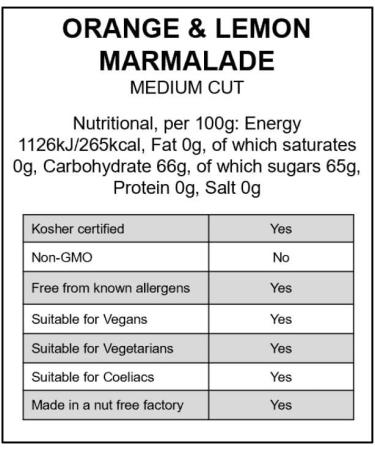 ORANGE & LEMON MARMALADE
MEDIUM CUT

Nutritional, per 100g: Energy 1126kJ/265kcal, Fat 0g, of which saturates 0g, Carbohydrate 66g, of which sugars 65g, Protein 0g, Salt 0g

| Kosher certified | Yes |
|---|---|
| Non-GMO | No |
| Free from known allergens | Yes |
| Suitable for Vegans | Yes |
| Suitable for Vegetarians | Yes |
| Suitable for Coeliacs | Yes |
| Made in a nut free factory | Yes |